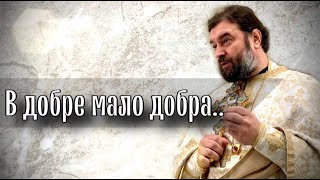 В добре мало добра..